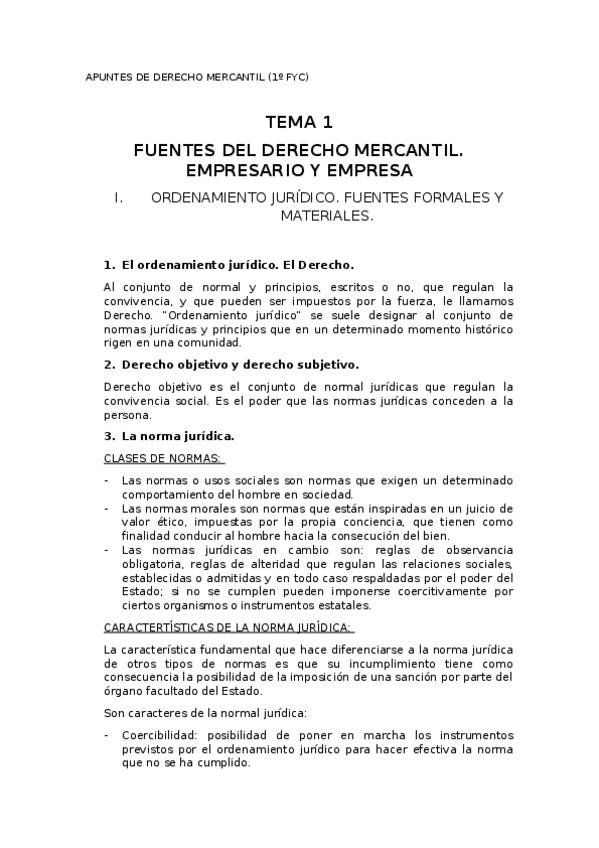 APUNTES DE DERECHO MERCANTIL (1º FYC)

TEMA 1

FUENTES DEL DERECHO MERCANTIL. EMPRESARIO Y EMPRESA

I. ORDENAMIENTO JURÍDICO. FUENTES FORMALES Y MATERIALES.

1. El ordenamiento jurídico. El Derecho.

Al conjunto de normal y principios, escritos o no, que regulan la convivencia, y que pueden ser impuestos por la fuerza, le llamamos Derecho. "Ordenamiento jurídico" se suele designar al conjunto de normas jurídicas y principios que en un determinado momento histórico rigen en una comunidad.

2. Derecho objetivo y derecho subjetivo.

Derecho objetivo es el conjunto de normal jurídicas que regulan la convivencia social. Es el poder que las normas jurídicas conceden a la persona.

3. La norma jurídica.

CLASES DE NORMAS:

- Las normas o usos sociales son normas que exigen un determinado comportamiento del hombre en sociedad.
- Las normas morales son normas que están inspiradas en un juicio de valor ético, impuestas por la propia conciencia, que tienen como finalidad conducir al hombre hacia la consecución del bien.
- Las normas jurídicas en cambio son: reglas de observancia obligatoria, reglas de alteridad que regulan las relaciones sociales, establecidas o admitidas y en todo caso respaldadas por el poder del Estado; si no se cumplen pueden imponerse coercitivamente por ciertos organismos o instrumentos estatales.

CARACTERTÍSTICAS DE LA NORMA JURÍDICA:

La característica fundamental que hace diferenciarse a la norma jurídica de otros tipos de normas es que su incumplimiento tiene como consecuencia la posibilidad de la imposición de una sanción por parte del órgano facultado del Estado.

Son caracteres de la normal jurídica:

- Coercibilidad: posibilidad de poner en marcha los instrumentos previstos por el ordenamiento jurídico para hacer efectiva la norma que no se ha cumplido.